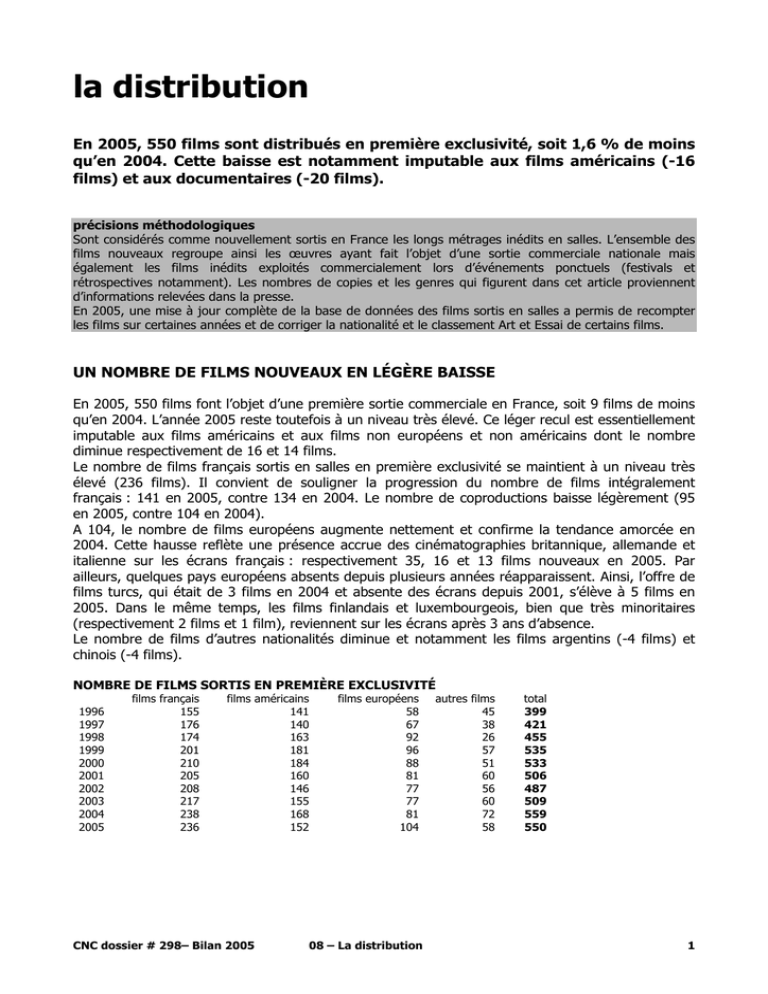 la distribution

En 2005, 550 films sont distribués en première exclusivité, soit 1,6 % de moins qu'en 2004. Cette baisse est notamment imputable aux films américains (-16 films) et aux documentaires (-20 films).

précisions méthodologiques
Sont considérés comme nouvellement sortis en France les longs métrages inédits en salles. L'ensemble des films nouveaux regroupe ainsi les œuvres ayant fait l'objet d'une sortie commerciale nationale mais également les films inédits exploités commercialement lors d'événements ponctuels (festivals et rétrospectives notamment). Les nombres de copies et les genres qui figurent dans cet article proviennent d'informations relevées dans la presse.
En 2005, une mise à jour complète de la base de données des films sortis en salles a permis de recompter les films sur certaines années et de corriger la nationalité et le classement Art et Essai de certains films.

UN NOMBRE DE FILMS NOUVEAUX EN LÉGÈRE BAISSE

En 2005, 550 films font l'objet d'une première sortie commerciale en France, soit 9 films de moins qu'en 2004. L'année 2005 reste toutefois à un niveau très élevé. Ce léger recul est essentiellement imputable aux films américains et aux films non européens et non américains dont le nombre diminue respectivement de 16 et 14 films.
Le nombre de films français sortis en salles en première exclusivité se maintient à un niveau très élevé (236 films). Il convient de souligner la progression du nombre de films intégralement français : 141 en 2005, contre 134 en 2004. Le nombre de coproductions baisse légèrement (95 en 2005, contre 104 en 2004).
A 104, le nombre de films européens augmente nettement et confirme la tendance amorcée en 2004. Cette hausse reflète une présence accrue des cinématographies britannique, allemande et italienne sur les écrans français : respectivement 35, 16 et 13 films nouveaux en 2005. Par ailleurs, quelques pays européens absents depuis plusieurs années réapparaissent. Ainsi, l'offre de films turcs, qui était de 3 films en 2004 et absente des écrans depuis 2001, s'élève à 5 films en 2005. Dans le même temps, les films finlandais et luxembourgeois, bien que très minoritaires (respectivement 2 films et 1 film), reviennent sur les écrans après 3 ans d'absence.
Le nombre de films d'autres nationalités diminue et notamment les films argentins (-4 films) et chinois (-4 films).

NOMBRE DE FILMS SORTIS EN PREMIÈRE EXCLUSIVITÉ
|  | films français | films américains | films européens | autres films | total |
|---|---|---|---|---|---|
| 1996 | 155 | 141 | 58 | 45 | 399 |
| 1997 | 176 | 140 | 67 | 38 | 421 |
| 1998 | 174 | 163 | 92 | 26 | 455 |
| 1999 | 201 | 181 | 96 | 57 | 535 |
| 2000 | 210 | 184 | 88 | 51 | 533 |
| 2001 | 205 | 160 | 81 | 60 | 506 |
| 2002 | 208 | 146 | 77 | 56 | 487 |
| 2003 | 217 | 155 | 77 | 60 | 509 |
| 2004 | 238 | 168 | 81 | 72 | 559 |
| 2005 | 236 | 152 | 104 | 58 | 550 |

CNC dossier # 298– Bilan 2005 08 – La distribution 1